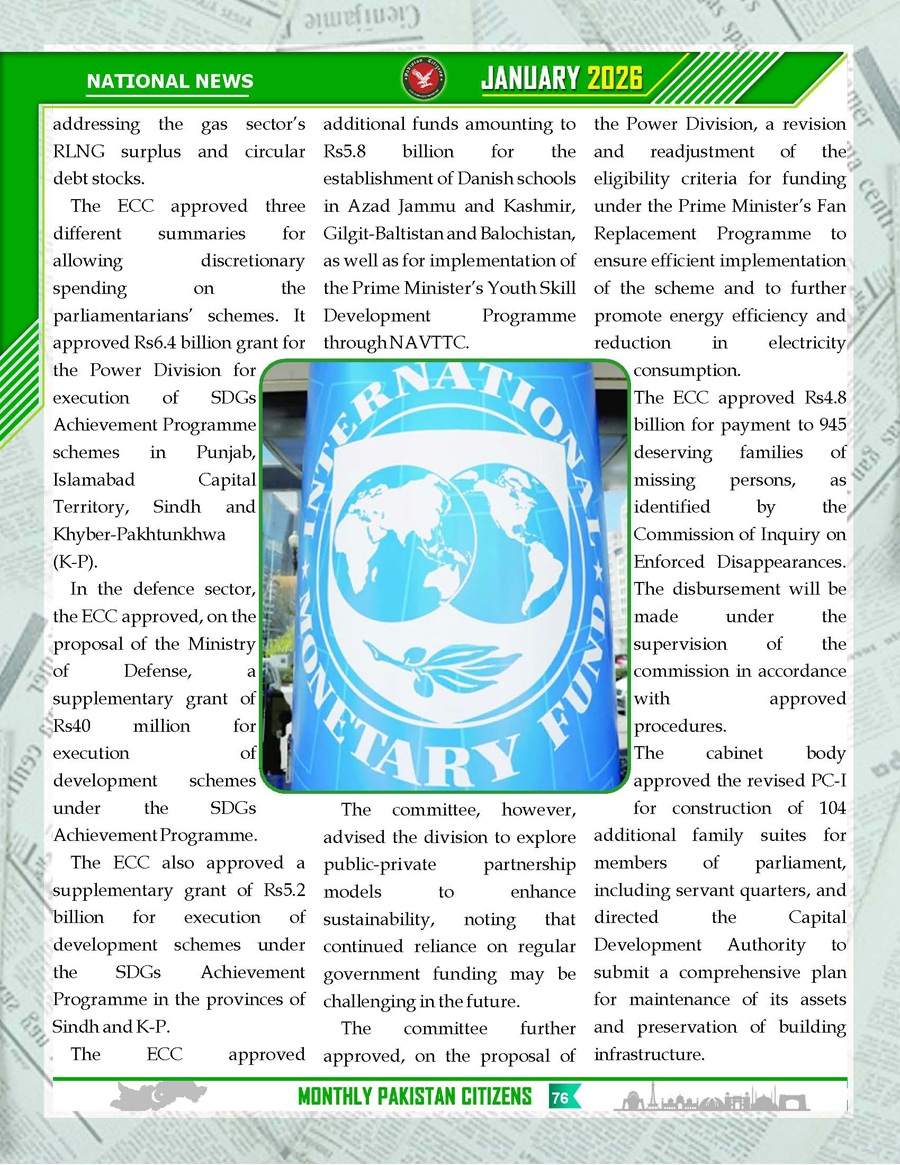 NATIONAL NEWS

JANUARY 2026

addressing the gas sector's RLNG surplus and circular debt stocks.

The ECC approved three different summaries for allowing discretionary spending on the parliamentarians' schemes. It approved Rs6.4 billion grant for the Power Division for execution of SDGs Achievement Programme schemes in Punjab, Islamabad Capital Territory, Sindh and Khyber-Pakhtunkhwa (K-P).

In the defence sector, the ECC approved, on the proposal of the Ministry of Defense, a supplementary grant of Rs40 million for execution of development schemes under the SDGs Achievement Programme.

The ECC also approved a supplementary grant of Rs5.2 billion for execution of development schemes under the SDGs Achievement Programme in the provinces of Sindh and K-P.

The ECC approved additional funds amounting to Rs5.8 billion for the establishment of Danish schools in Azad Jammu and Kashmir, Gilgit-Baltistan and Balochistan, as well as for implementation of the Prime Minister's Youth Skill Development Programme through NAVTTC.

INTERNATIONAL MONETARY FUND

The committee, however, advised the division to explore public-private partnership models to enhance sustainability, noting that continued reliance on regular government funding may be challenging in the future.

The committee further approved, on the proposal of the Power Division, a revision and readjustment of the eligibility criteria for funding under the Prime Minister's Fan Replacement Programme to ensure efficient implementation of the scheme and to further promote energy efficiency and reduction in electricity consumption.

The ECC approved Rs4.8 billion for payment to 945 deserving families of missing persons, as identified by the Commission of Inquiry on Enforced Disappearances. The disbursement will be made under the supervision of the commission in accordance with approved procedures.

The cabinet body approved the revised PC-I for construction of 104 additional family suites for members of parliament, including servant quarters, and directed the Capital Development Authority to submit a comprehensive plan for maintenance of its assets and preservation of building infrastructure.

MONTHLY PAKISTAN CITIZENS 76